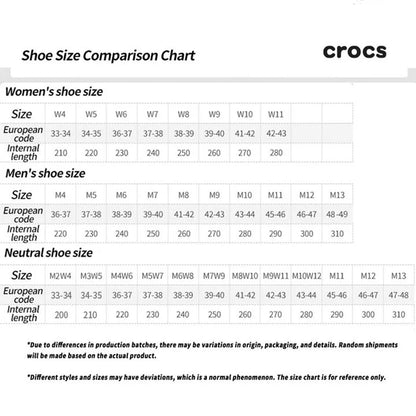 Shoe Size Comparison Chart

crocs

Women's shoe size

| Size | W4 | W5 | W6 | W7 | W8 | W9 | W10 | W11 | | |
|---|---|---|---|---|---|---|---|---|---|---|
| European code | 33-34 | 34-35 | 36-37 | 37-38 | 38-39 | 39-40 | 41-42 | 42-43 | | |
| Internal length | 210 | 220 | 230 | 240 | 250 | 260 | 270 | 280 | | |

Men's shoe size

| Size | M4 | M5 | M6 | M7 | M8 | M9 | M10 | M11 | M12 | M13 |
|---|---|---|---|---|---|---|---|---|---|---|
| European code | 36-37 | 37-38 | 38-39 | 39-40 | 41-42 | 42-43 | 43-44 | 45-46 | 46-47 | 48-49 |
| Internal length | 220 | 230 | 240 | 250 | 260 | 270 | 280 | 290 | 300 | 310 |

Neutral shoe size

| Size | M2W4 | M3W5 | M4W6 | M5W7 | M6W8 | M7W9 | M8W10 | M9W11 | M10W12 | M11 | M12 | M13 |
|---|---|---|---|---|---|---|---|---|---|---|---|---|
| European code | 33-34 | 34-35 | 36-37 | 37-38 | 38-39 | 39-40 | 41-42 | 42-43 | 43-44 | 45-46 | 46-47 | 47-48 |
| Internal length | 200 | 210 | 220 | 230 | 240 | 250 | 260 | 270 | 280 | 290 | 300 | 310 |

*Due to differences in production batches, there may be variations in origin, packaging, and details. Random shipments will be made based on the actual product.

*Different styles and sizes may have deviations, which is a normal phenomenon. The size chart is for reference only.